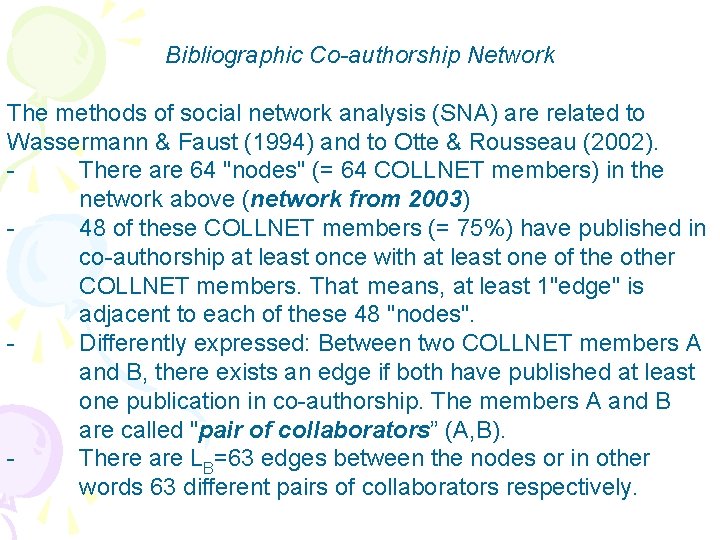 Bibliographic Co-authorship Network

The methods of social network analysis (SNA) are related to Wassermann & Faust (1994) and to Otte & Rousseau (2002).

- There are 64 "nodes" (= 64 COLLNET members) in the network above (network from 2003)
- 48 of these COLLNET members (= 75%) have published in co-authorship at least once with at least one of the other COLLNET members. That means, at least 1"edge" is adjacent to each of these 48 "nodes".
- Differently expressed: Between two COLLNET members A and B, there exists an edge if both have published at least one publication in co-authorship. The members A and B are called "pair of collaborators" (A,B).
- There are $L_B$=63 edges between the nodes or in other words 63 different pairs of collaborators respectively.